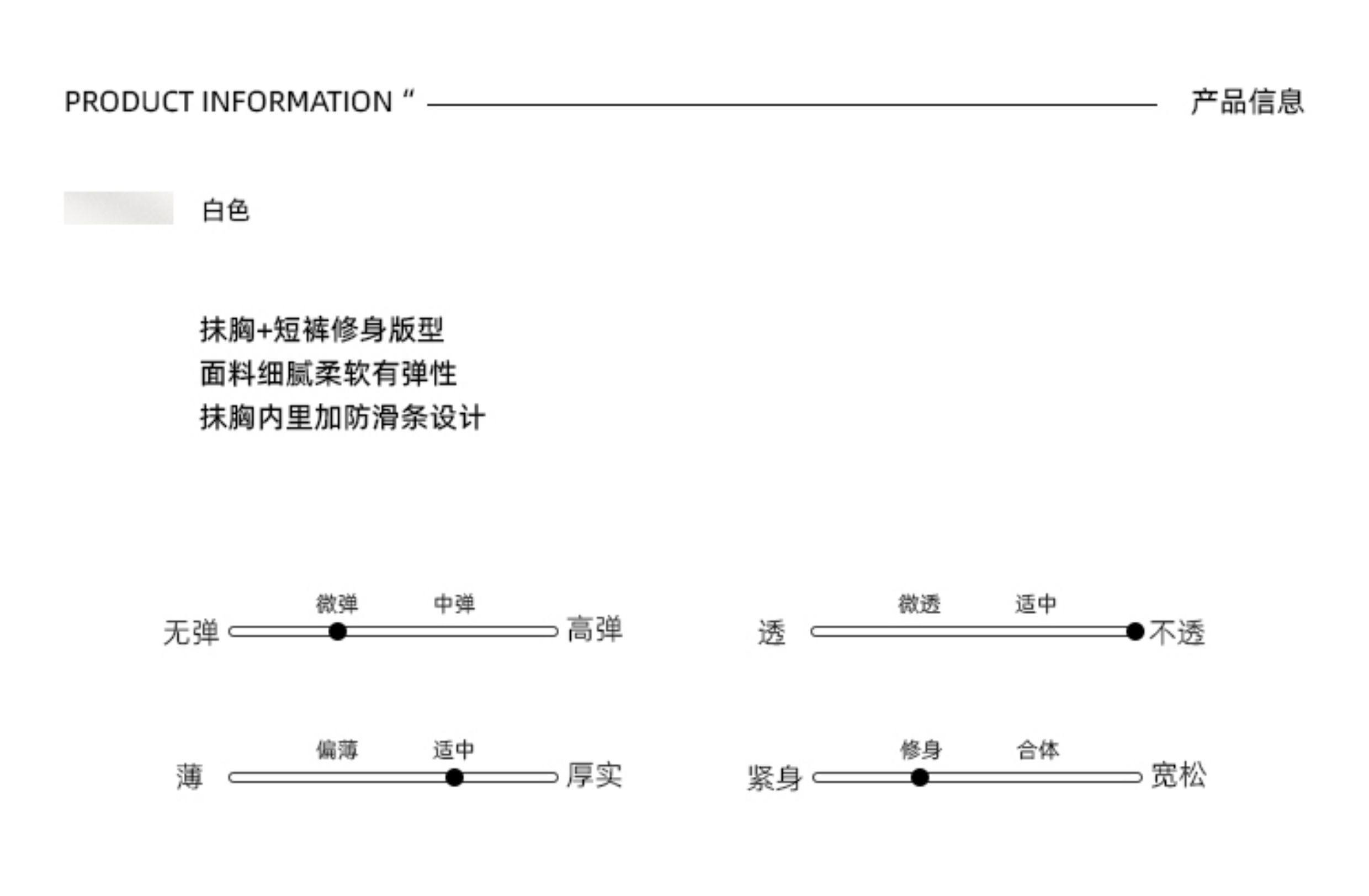 PRODUCT INFORMATION “ 产品信息

白色

抹胸+短裤修身版型
面料细腻柔软有弹性
抹胸内里加防滑条设计

微弹 中弹
无弹 高弹

微透 适中
透 不透

偏薄 适中
薄 厚实

修身 合体
紧身 宽松